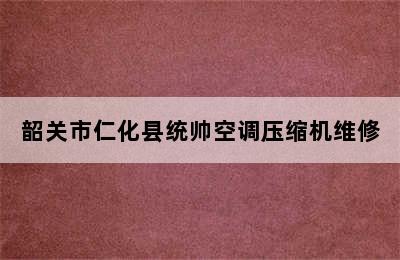 韶关市仁化县统帅空调压缩机维修